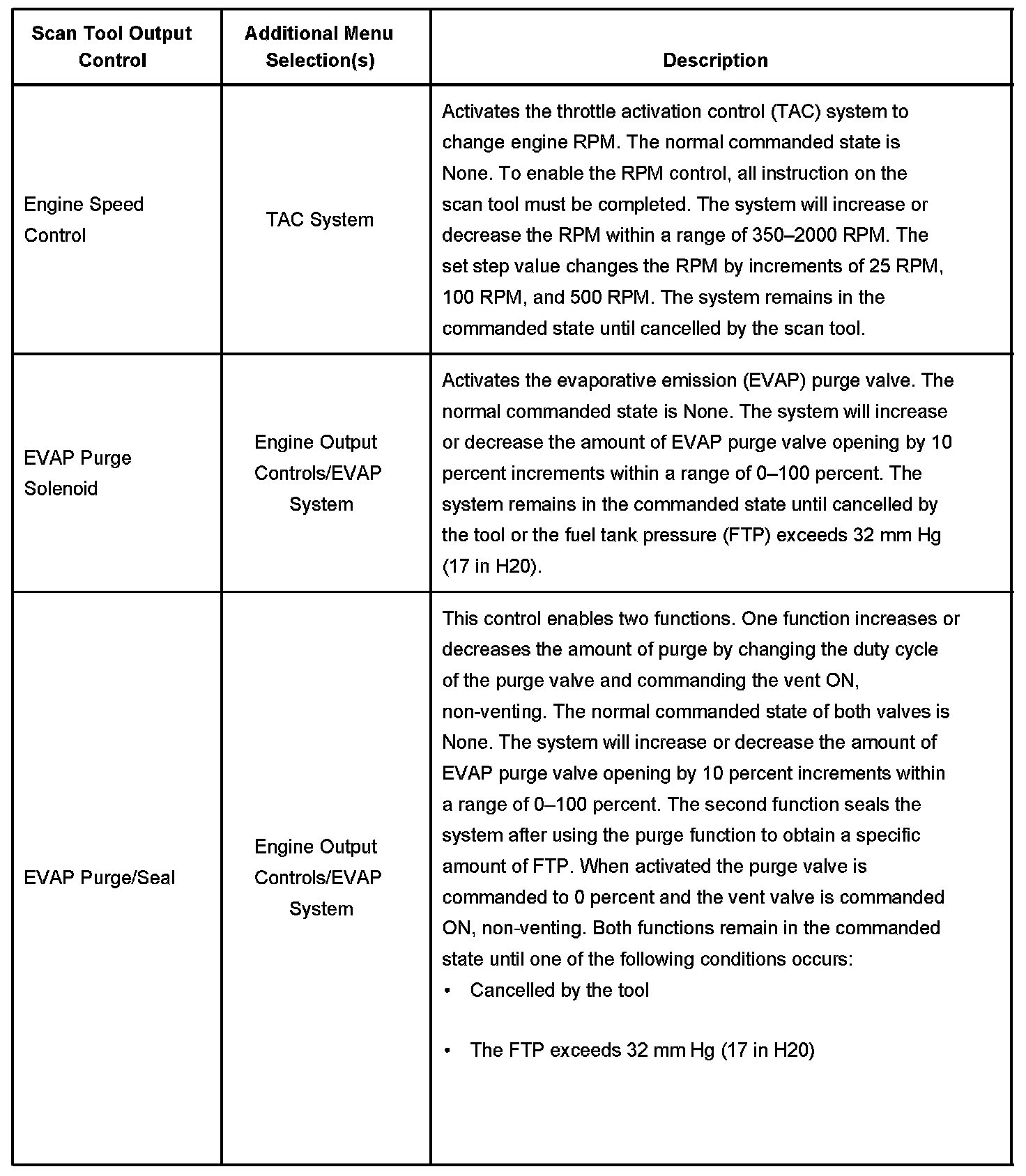 | Scan Tool Output Control | Additional Menu Selection(s) | Description |
|---|---|---|
| Engine Speed Control | TAC System | Activates the throttle activation control (TAC) system to change engine RPM. The normal commanded state is None. To enable the RPM control, all instruction on the scan tool must be completed. The system will increase or decrease the RPM within a range of 350–2000 RPM. The set step value changes the RPM by increments of 25 RPM, 100 RPM, and 500 RPM. The system remains in the commanded state until cancelled by the scan tool. |
| EVAP Purge Solenoid | Engine Output Controls/EVAP System | Activates the evaporative emission (EVAP) purge valve. The normal commanded state is None. The system will increase or decrease the amount of EVAP purge valve opening by 10 percent increments within a range of 0–100 percent. The system remains in the commanded state until cancelled by the tool or the fuel tank pressure (FTP) exceeds 32 mm Hg (17 in H20). |
| EVAP Purge/Seal | Engine Output Controls/EVAP System | This control enables two functions. One function increases or decreases the amount of purge by changing the duty cycle of the purge valve and commanding the vent ON, non-venting. The normal commanded state of both valves is None. The system will increase or decrease the amount of EVAP purge valve opening by 10 percent increments within a range of 0–100 percent. The second function seals the system after using the purge function to obtain a specific amount of FTP. When activated the purge valve is commanded to 0 percent and the vent valve is commanded ON, non-venting. Both functions remain in the commanded state until one of the following conditions occurs: • Cancelled by the tool • The FTP exceeds 32 mm Hg (17 in H20) |